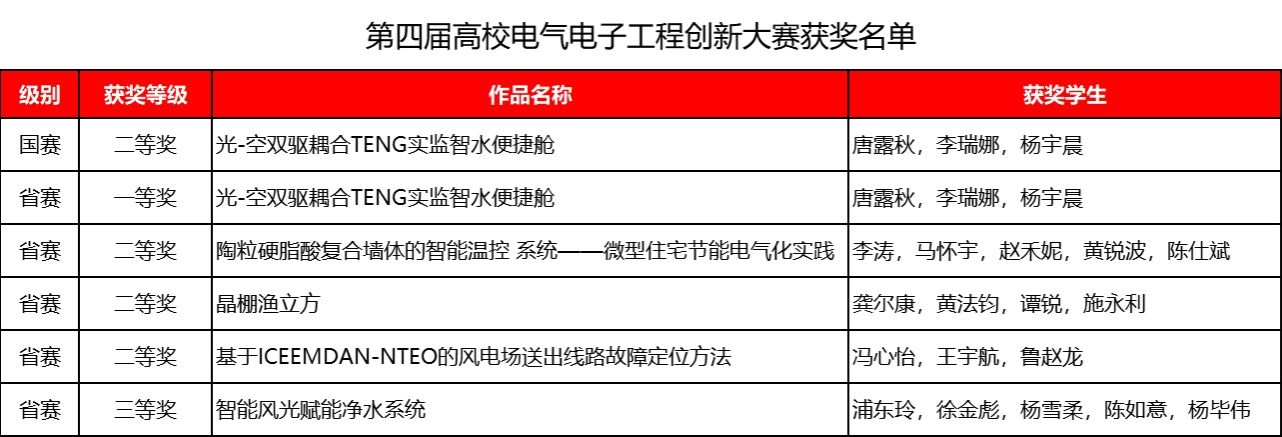 第四届高校电气电子工程创新大赛获奖名单

| 级别 | 获奖等级 | 作品名称 | 获奖学生 |
|---|---|---|---|
| 国赛 | 二等奖 | 光-空双驱耦合TENG实监智水便捷舱 | 唐露秋，李瑞娜，杨宇晨 |
| 省赛 | 一等奖 | 光-空双驱耦合TENG实监智水便捷舱 | 唐露秋，李瑞娜，杨宇晨 |
| 省赛 | 二等奖 | 陶粒硬脂酸复合墙体的智能温控 系统——微型住宅节能电气化实践 | 李涛，马怀宇，赵禾妮，黄锐波，陈仕斌 |
| 省赛 | 二等奖 | 晶棚渔立方 | 龚尔康，黄法钧，谭锐，施永利 |
| 省赛 | 二等奖 | 基于ICEEMDAN-NTEO的风电场送出线路故障定位方法 | 冯心怡，王宇航，鲁赵龙 |
| 省赛 | 三等奖 | 智能风光赋能净水系统 | 浦东玲，徐金彪，杨雪柔，陈如意，杨毕伟 |